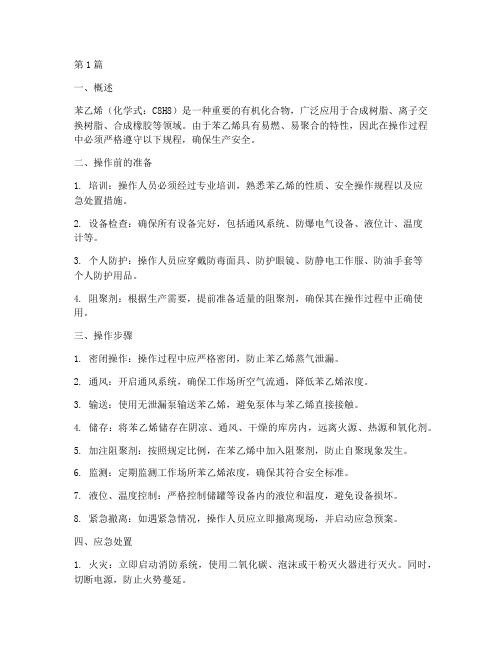 第1篇

一、概述

苯乙烯（化学式：C8H8）是一种重要的有机化合物，广泛应用于合成树脂、离子交换树脂、合成橡胶等领域。由于苯乙烯具有易燃、易聚合的特性，因此在操作过程中必须严格遵守以下规程，确保生产安全。

二、操作前的准备

1. 培训：操作人员必须经过专业培训，熟悉苯乙烯的性质、安全操作规程以及应急处置措施。

2. 设备检查：确保所有设备完好，包括通风系统、防爆电气设备、液位计、温度计等。

3. 个人防护：操作人员应穿戴防毒面具、防护眼镜、防静电工作服、防油手套等个人防护用品。

4. 阻聚剂：根据生产需要，提前准备适量的阻聚剂，确保其在操作过程中正确使用。

三、操作步骤

1. 密闭操作：操作过程中应严格密闭，防止苯乙烯蒸气泄漏。

2. 通风：开启通风系统，确保工作场所空气流通，降低苯乙烯浓度。

3. 输送：使用无泄漏泵输送苯乙烯，避免泵体与苯乙烯直接接触。

4. 储存：将苯乙烯储存在阴凉、通风、干燥的库房内，远离火源、热源和氧化剂。

5. 加注阻聚剂：按照规定比例，在苯乙烯中加入阻聚剂，防止自聚现象发生。

6. 监测：定期监测工作场所苯乙烯浓度，确保其符合安全标准。

7. 液位、温度控制：严格控制储罐等设备内的液位和温度，避免设备损坏。

8. 紧急撤离：如遇紧急情况，操作人员应立即撤离现场，并启动应急预案。

四、应急处置

1. 火灾：立即启动消防系统，使用二氧化碳、泡沫或干粉灭火器进行灭火。同时，切断电源，防止火势蔓延。